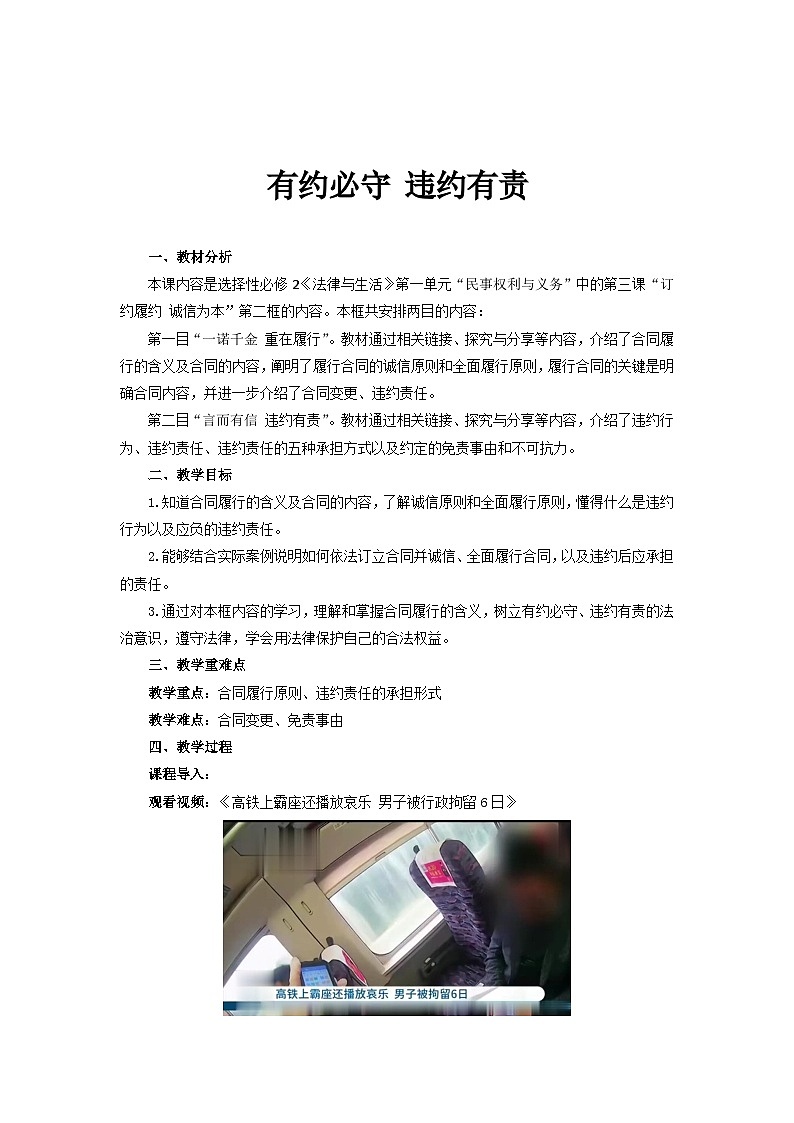 有约必守 违约有责

一、教材分析

本课内容是选择性必修 2《法律与生活》第一单元“民事权利与义务”中的第三课“订约履约 诚信为本”第二框的内容。本框共安排两目的内容：

第一目“一诺千金 重在履行”。教材通过相关链接、探究与分享等内容，介绍了合同履行的含义及合同的内容，阐明了履行合同的诚信原则和全面履行原则，履行合同的关键是明确合同内容，并进一步介绍了合同变更、违约责任。

第二目“言而有信 违约有责”。教材通过相关链接、探究与分享等内容，介绍了违约行为、违约责任、违约责任的五种承担方式以及约定的免责事由和不可抗力。

二、教学目标

1.知道合同履行的含义及合同的内容，了解诚信原则和全面履行原则，懂得什么是违约行为以及应负的违约责任。

2.能够结合实际案例说明如何依法订立合同并诚信、全面履行合同，以及违约后应承担的责任。

3.通过对本框内容的学习，理解和掌握合同履行的含义，树立有约必守、违约有责的法治意识，遵守法律，学会用法律保护自己的合法权益。

三、教学重难点

教学重点：合同履行原则、违约责任的承担形式

教学难点：合同变更、免责事由

四、教学过程

课程导入：

观看视频：《高铁上霸座还播放哀乐 男子被行政拘留 6 日》

高铁上霸座还播放哀乐 男子被拘留6日